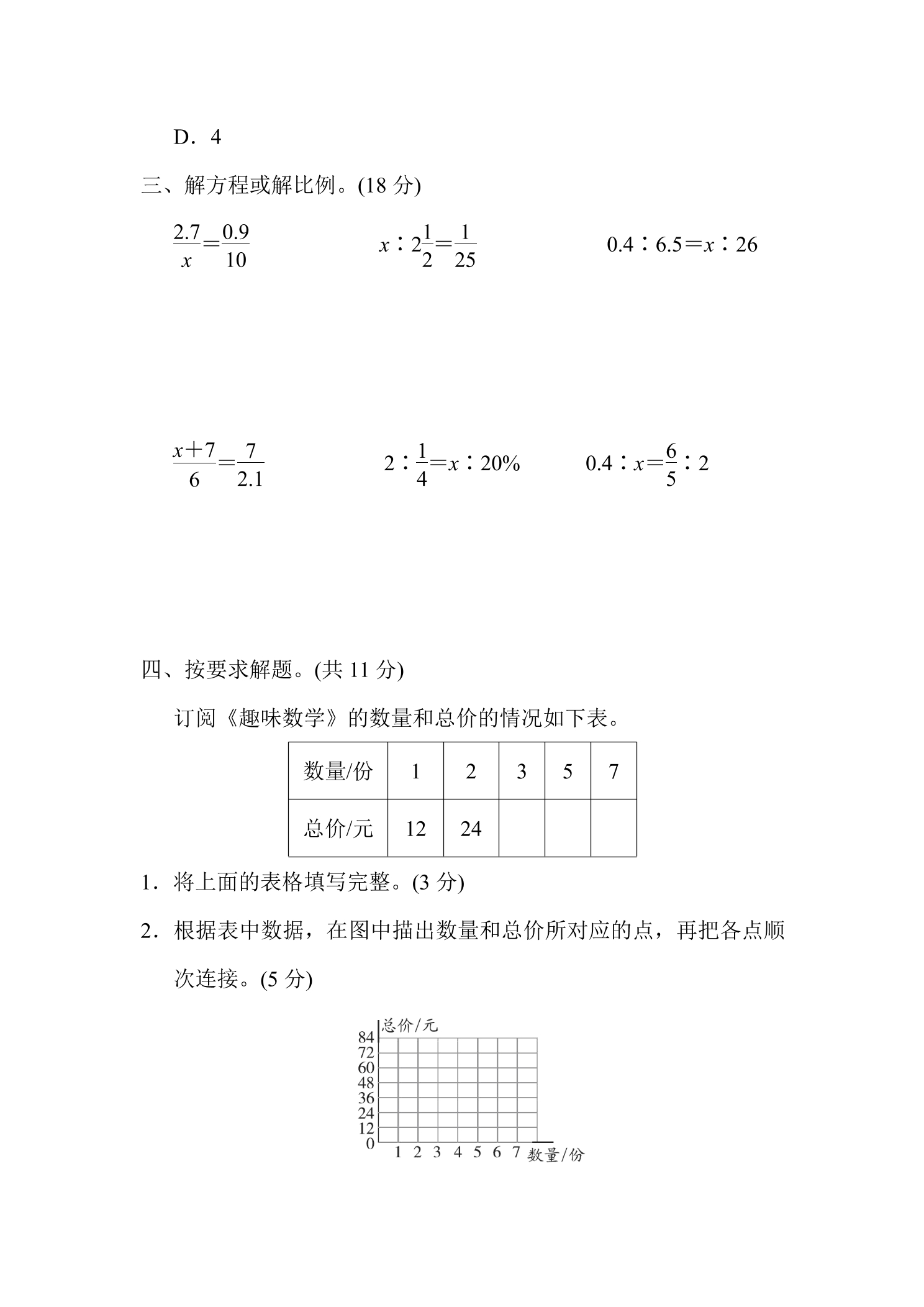 D．4

三、解方程或解比例。(18分)

$\frac{2.7}{x}=\frac{0.9}{10}$　$x:2\frac{1}{2}=\frac{1}{25}$　$0.4:6.5=x:26$

$\frac{x+7}{6}=\frac{7}{2.1}$　$2:\frac{1}{4}=x:20\%$　$0.4:x=\frac{6}{5}:2$

四、按要求解题。(共11分)

订阅《趣味数学》的数量和总价的情况如下表。

| 数量/份 | 1 | 2 | 3 | 5 | 7 |
|---|---|---|---|---|---|
| 总价/元 | 12 | 24 |  |  |  |

1．将上面的表格填写完整。(3分)

2．根据表中数据，在图中描出数量和总价所对应的点，再把各点顺次连接。(5分)

总价/元
84
72
60
48
36
24
12
0
1 2 3 4 5 6 7 数量/份